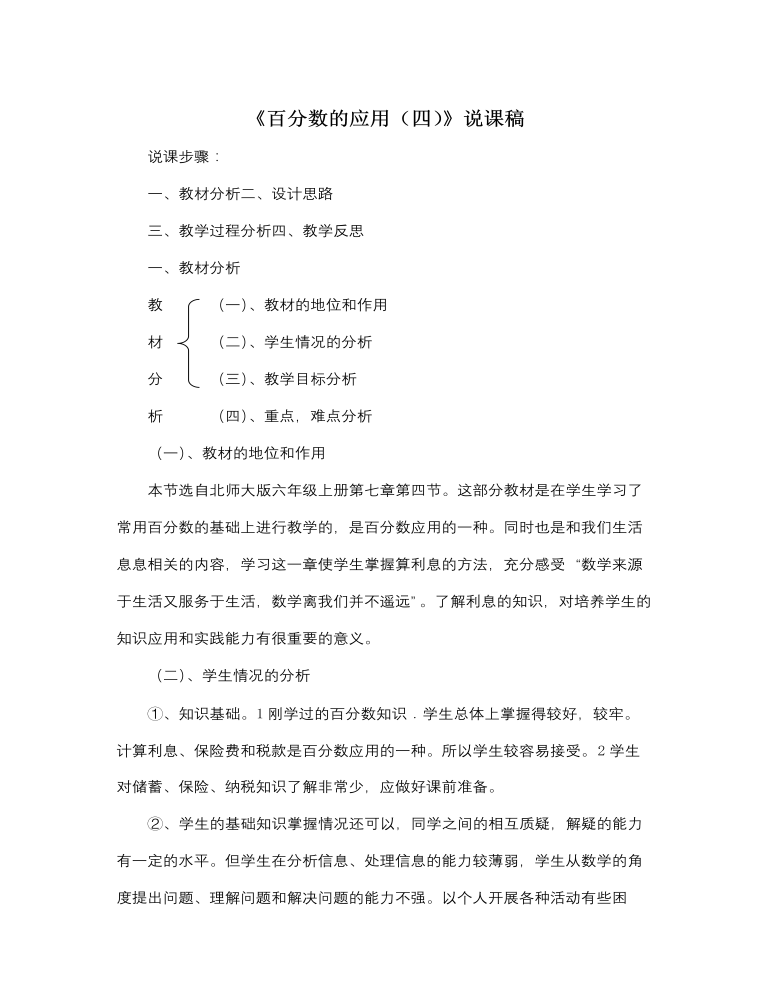 《百分数的应用（四)》说课稿

说课步骤：

一、教材分析二、设计思路

三、教学过程分析四、教学反思

一、教材分析

教

材

分

析

（一)、教材的地位和作用

（二)、学生情况的分析

（三)、教学目标分析

（四)、重点，难点分析

（一)、教材的地位和作用

本节选自北师大版六年级上册第七章第四节。这部分教材是在学生学习了常用百分数的基础上进行教学的，是百分数应用的一种。同时也是和我们生活息息相关的内容，学习这一章使学生掌握算利息的方法，充分感受“数学来源于生活又服务于生活，数学离我们并不遥远”。了解利息的知识，对培养学生的知识应用和实践能力有很重要的意义。

（二)、学生情况的分析

①、知识基础。1刚学过的百分数知识．学生总体上掌握得较好，较牢。计算利息、保险费和税款是百分数应用的一种。所以学生较容易接受。2学生对储蓄、保险、纳税知识了解非常少，应做好课前准备。

②、学生的基础知识掌握情况还可以，同学之间的相互质疑，解疑的能力有一定的水平。但学生在分析信息、处理信息的能力较薄弱，学生从数学的角度提出问题、理解问题和解决问题的能力不强。以个人开展各种活动有些困